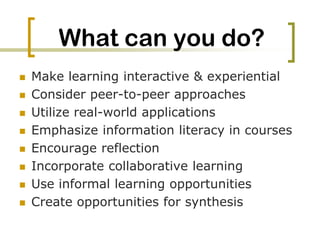 What can you do?

- Make learning interactive & experiential
- Consider peer-to-peer approaches
- Utilize real-world applications
- Emphasize information literacy in courses
- Encourage reflection
- Incorporate collaborative learning
- Use informal learning opportunities
- Create opportunities for synthesis